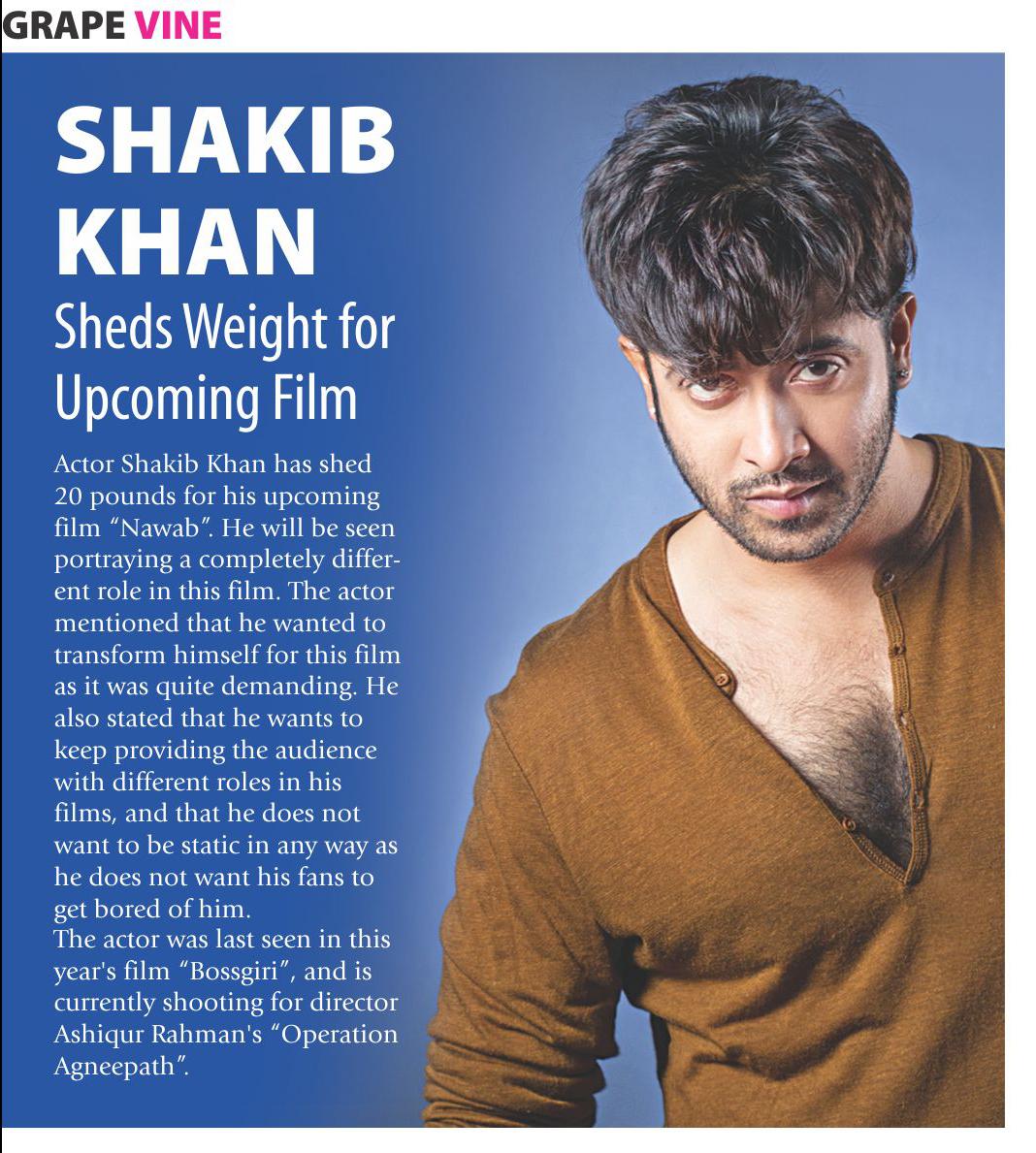 GRAPE VINE

SHAKIB KHAN

Sheds Weight for Upcoming Film

Actor Shakib Khan has shed 20 pounds for his upcoming film "Nawab". He will be seen portraying a completely different role in this film. The actor mentioned that he wanted to transform himself for this film as it was quite demanding. He also stated that he wants to keep providing the audience with different roles in his films, and that he does not want to be static in any way as he does not want his fans to get bored of him.

The actor was last seen in this year's film "Bossgiri", and is currently shooting for director Ashiqur Rahman's "Operation Agneepath".